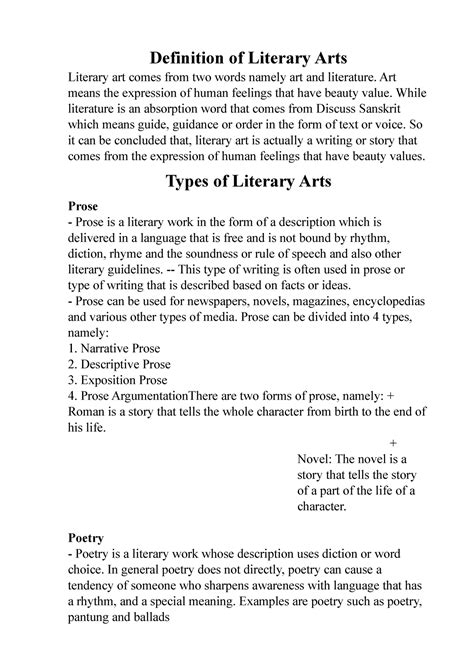 Definition of Literary Arts

Literary art comes from two words namely art and literature. Art means the expression of human feelings that have beauty value. While literature is an absorption word that comes from Discuss Sanskrit which means guide, guidance or order in the form of text or voice. So it can be concluded that, literary art is actually a writing or story that comes from the expression of human feelings that have beauty values.

Types of Literary Arts

Prose

- Prose is a literary work in the form of a description which is delivered in a language that is free and is not bound by rhythm, diction, rhyme and the soundness or rule of speech and also other literary guidelines. -- This type of writing is often used in prose or type of writing that is described based on facts or ideas.
- Prose can be used for newspapers, novels, magazines, encyclopedias and various other types of media. Prose can be divided into 4 types, namely:
1. Narrative Prose
2. Descriptive Prose
3. Exposition Prose
4. Prose ArgumentationThere are two forms of prose, namely: + Roman is a story that tells the whole character from birth to the end of his life.

+
Novel: The novel is a story that tells the story of a part of the life of a character.

Poetry

- Poetry is a literary work whose description uses diction or word choice. In general poetry does not directly, poetry can cause a tendency of someone who sharpens awareness with language that has a rhythm, and a special meaning. Examples are poetry such as poetry, pantung and ballads